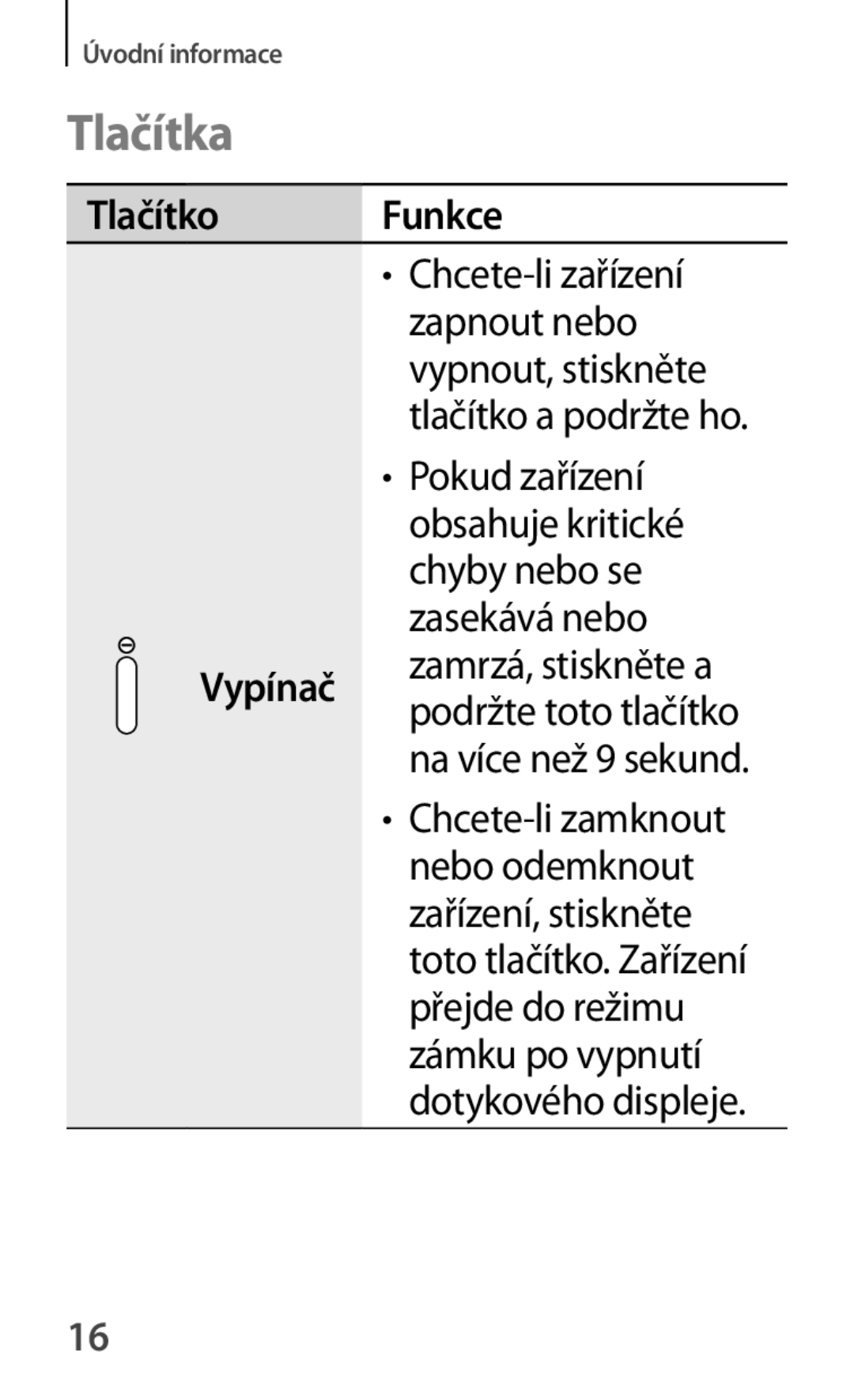 Úvodní informace

Tlačítka

| Tlačítko | Funkce |
|---|---|
| Vypínač | • Chcete-li zařízení zapnout nebo vypnout, stiskněte tlačítko a podržte ho. • Pokud zařízení obsahuje kritické chyby nebo se zasekává nebo zamrzá, stiskněte a podržte toto tlačítko na více než 9 sekund. • Chcete-li zamknout nebo odemknout zařízení, stiskněte toto tlačítko. Zařízení přejde do režimu zámku po vypnutí dotykového displeje. |

16